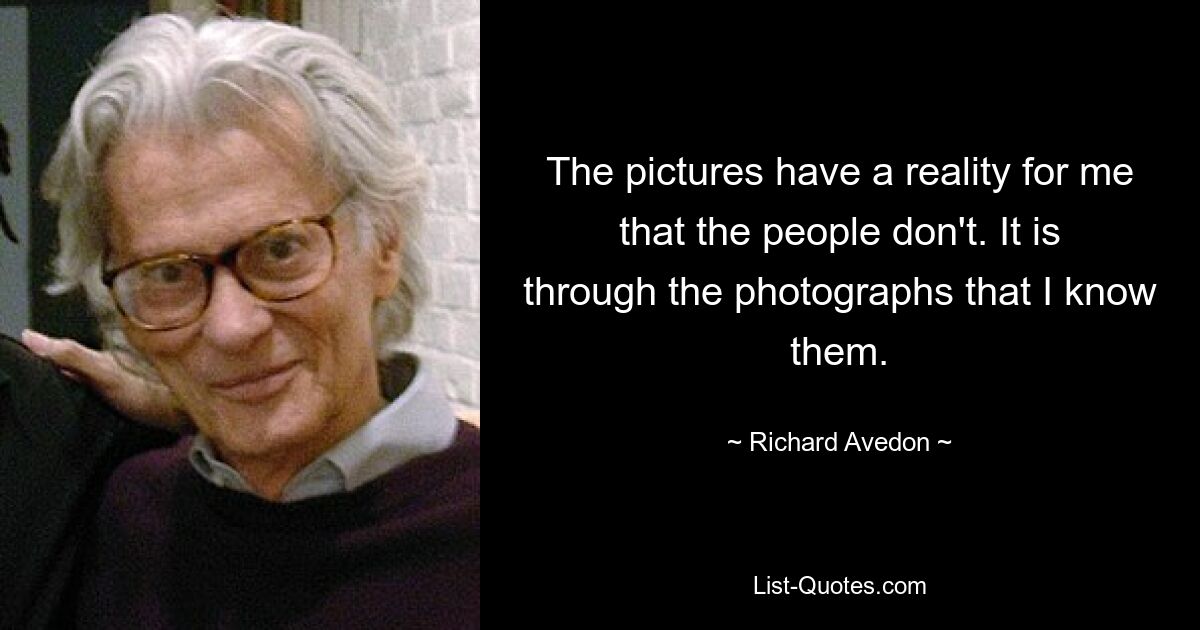 The pictures have a reality for me that the people don't. It is through the photographs that I know them.

~ Richard Avedon ~

List-Quotes.com